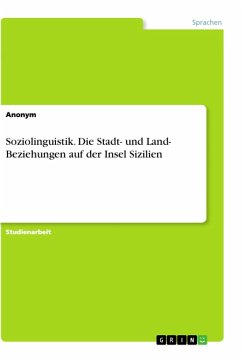 Sprachen

Anonym

Soziolinguistik. Die Stadt- und Land-Beziehungen auf der Insel Sizilien

Studienarbeit

GRIN